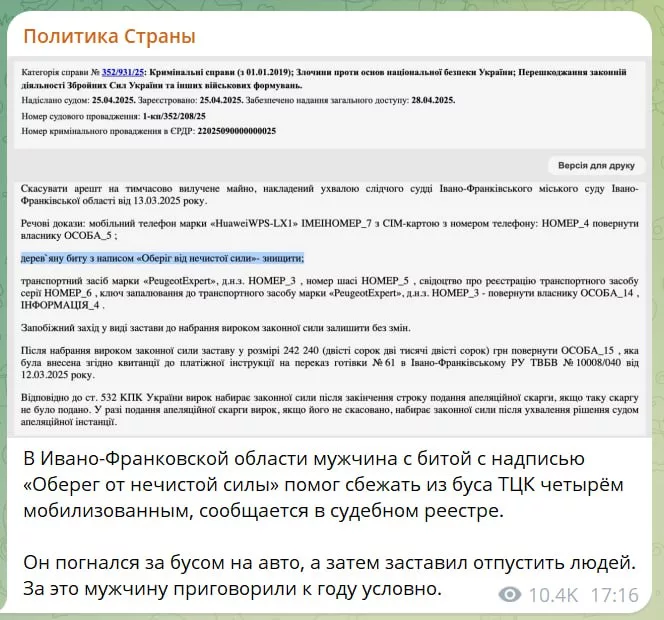 Политика Страны

Категорія справи № 352/931/25: Кримінальні справи (з 01.01.2019); Злочини проти основ національної безпеки України; Перешкоджання законній діяльності Збройних Сил України та інших військових формувань.

Надіслано судом: 25.04.2025. Зареєстровано: 25.04.2025. Забезпечено надання загального доступу: 28.04.2025.

Номер судового провадження: 1-кп/352/208/25

Номер кримінального провадження в ЄРДР: 22025090000000025

Версія для друку

Скасувати арешт на тимчасово вилучене майно, накладений ухвалою слідчого судді Івано-Франківського міського суду Івано-Франківської області від 13.03.2025 року.

Речові докази: мобільний телефон марки «HuaweiWPS-LX1» IMEIНОМЕР_7 з СІМ-картою з номером телефону: НОМЕР_4 повернути власнику ОСОБА_5 ;

дерев`яну биту з написом «Оберіг від нечистої сили»- знищити;

транспортний засіб марки «PeugeotExpert», д.н.з. НОМЕР_3 , номер шасі НОМЕР_5 , свідоцтво про реєстрацію транспортного засобу серії НОМЕР_6 , ключ запалювання до транспортного засобу марки «PeugeotExpert», д.н.з. НОМЕР_3 - повернути власнику ОСОБА_14 , ІНФОРМАЦІЯ_4 .

Запобіжний захід у виді застави до набрання вироком законної сили залишити без змін.

Після набрання вироком законної сили заставу у розмірі 242 240 (двісті сорок дві тисячі двісті сорок) грн повернути ОСОБА_15 , яка була внесена згідно квитанції до платіжної інструкції на переказ готівки № 61 в Івано-Франківському РУ ТВБВ № 10008/040 від 12.03.2025 року.

Відповідно до ст. 532 КПК України вирок набирає законної сили після закінчення строку подання апеляційної скарги, якщо таку скаргу не було подано. У разі подання апеляційної скарги вирок, якщо його не скасовано, набирає законної сили після ухвалення рішення судом апеляційної інстанції.

В Ивано-Франковской области мужчина с битой с надписью «Оберег от нечистой силы» помог сбежать из буса ТЦК четырём мобилизованным, сообщается в судебном реестре.

Он погнался за бусом на авто, а затем заставил отпустить людей. За это мужчину приговорили к году условно.

10.4K 17:16